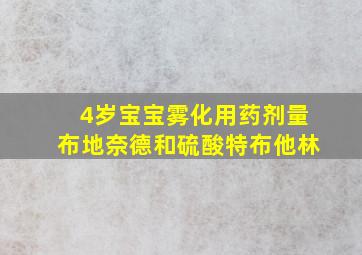 4岁宝宝雾化用药剂量
布地奈德和硫酸特布他林